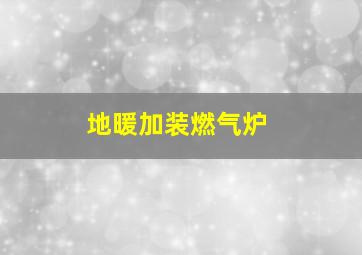 地暖加装燃气炉